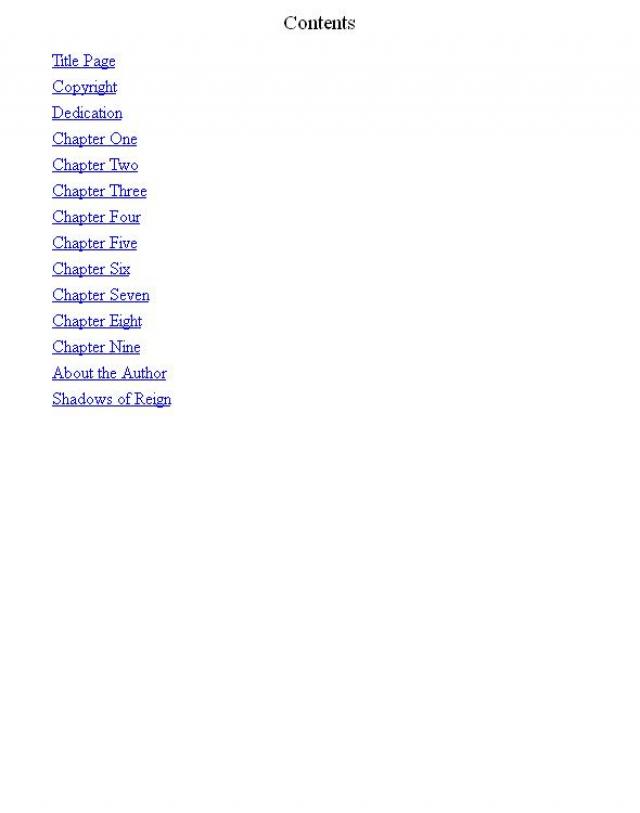 Contents

Title Page
Copyright
Dedication
Chapter One
Chapter Two
Chapter Three
Chapter Four
Chapter Five
Chapter Six
Chapter Seven
Chapter Eight
Chapter Nine
About the Author
Shadows of Reign